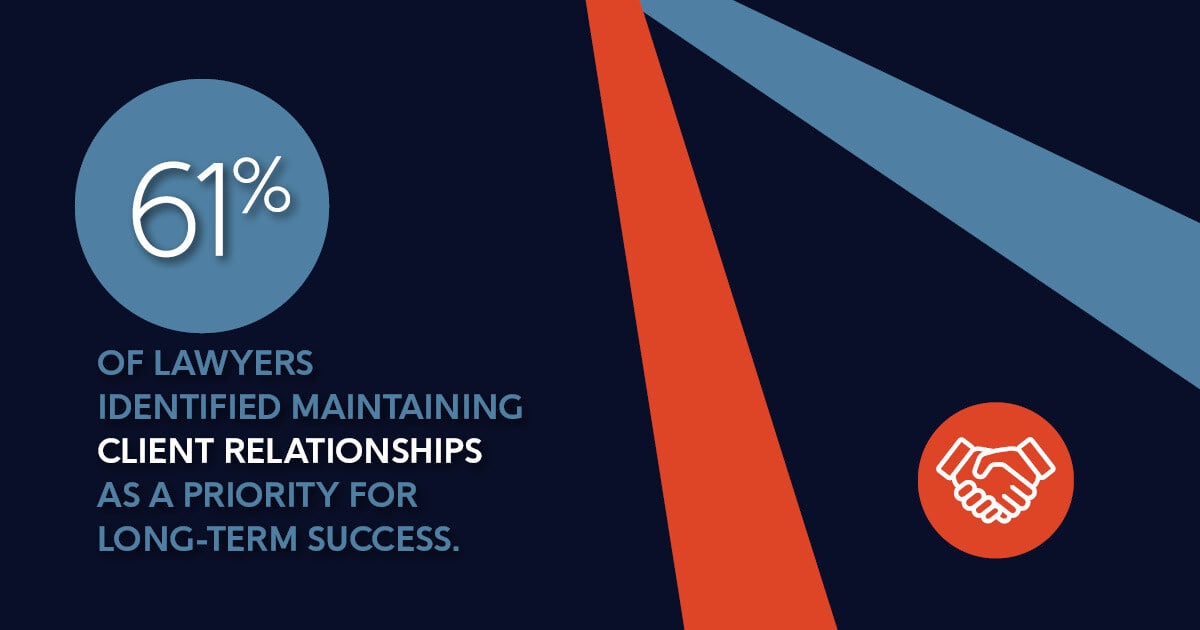 61%

OF LAWYERS IDENTIFIED MAINTAINING CLIENT RELATIONSHIPS AS A PRIORITY FOR LONG-TERM SUCCESS.